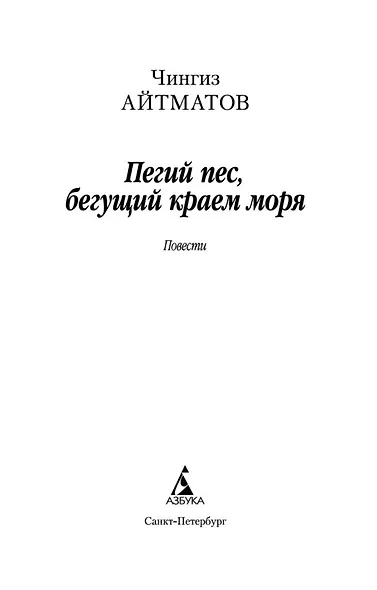 Чингиз
АЙТМАТОВ

Пегий пес,
бегущий краем моря

Повести

АЗБУКА

Санкт-Петербург